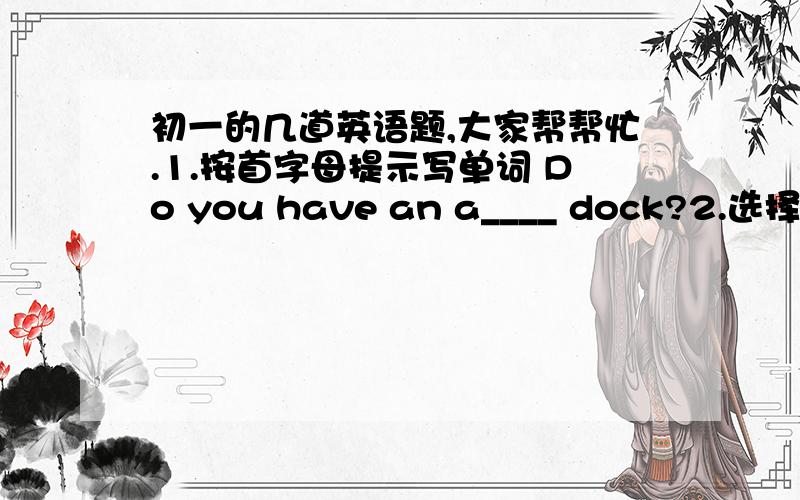 初一的几道英语题,大家帮帮忙.1.按首字母提示写单词 Do you have an a____ dock?2.选择